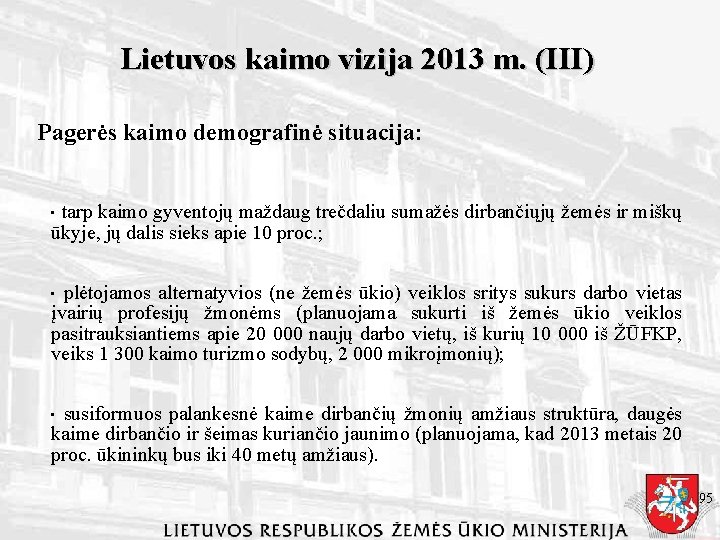 Lietuvos kaimo vizija 2013 m. (III)

Pagerės kaimo demografinė situacija:

· tarp kaimo gyventojų maždaug trečdaliu sumažės dirbančiųjų žemės ir miškų ūkyje, jų dalis sieks apie 10 proc.;

· plėtojamos alternatyvios (ne žemės ūkio) veiklos sritys sukurs darbo vietas įvairių profesijų žmonėms (planuojama sukurti iš žemės ūkio veiklos pasitrauksiantiems apie 20 000 naujų darbo vietų, iš kurių 10 000 iš ŽŪFKP, veiks 1 300 kaimo turizmo sodybų, 2 000 mikroįmonių);

· susiformuos palankesnė kaime dirbančių žmonių amžiaus struktūra, daugės kaime dirbančio ir šeimas kuriančio jaunimo (planuojama, kad 2013 metais 20 proc. ūkininkų bus iki 40 metų amžiaus).

95

LIETUVOS RESPUBLIKOS ŽEMĖS ŪKIO MINISTERIJA